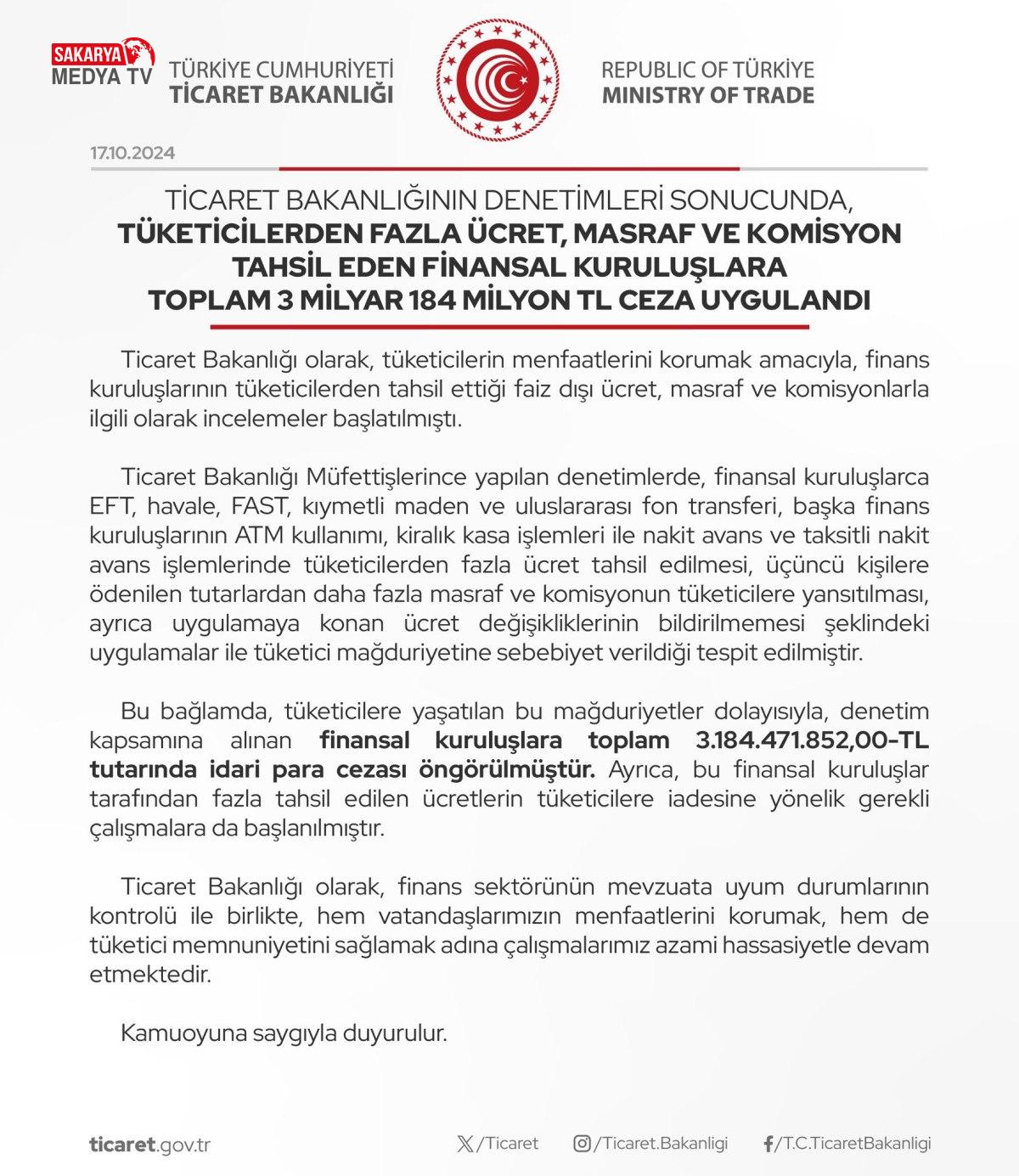 SAKARYA MEDYA TV

TÜRKİYE CUMHURİYETİ
TİCARET BAKANLIĞI

REPUBLIC OF TÜRKİYE
MINISTRY OF TRADE

17.10.2024

TİCARET BAKANLIĞININ DENETİMLERİ SONUCUNDA,
TÜKETİCİLERDEN FAZLA ÜCRET, MASRAF VE KOMİSYON TAHSİL EDEN FİNANSAL KURULUŞLARA TOPLAM 3 MİLYAR 184 MİLYON TL CEZA UYGULANDI

Ticaret Bakanlığı olarak, tüketicilerin menfaatlerini korumak amacıyla, finans kuruluşlarının tüketicilerden tahsil ettiği faiz dışı ücret, masraf ve komisyonlarla ilgili olarak incelemeler başlatılmıştı.

Ticaret Bakanlığı Müfettişlerince yapılan denetimlerde, finansal kuruluşlarca EFT, havale, FAST, kıymetli maden ve uluslararası fon transferi, başka finans kuruluşlarının ATM kullanımı, kiralık kasa işlemleri ile nakit avans ve taksitli nakit avans işlemlerinde tüketicilerden fazla ücret tahsil edilmesi, üçüncü kişilere ödenilen tutarlardan daha fazla masraf ve komisyonun tüketicilere yansıtılması, ayrıca uygulamaya konan ücret değişikliklerinin bildirilmemesi şeklindeki uygulamalar ile tüketici mağduriyetine sebebiyet verildiği tespit edilmiştir.

Bu bağlamda, tüketicilere yaşatılan bu mağduriyetler dolayısıyla, denetim kapsamına alınan finansal kuruluşlara toplam 3.184.471.852,00-TL tutarında idari para cezası öngörülmüştür. Ayrıca, bu finansal kuruluşlar tarafından fazla tahsil edilen ücretlerin tüketicilere iadesine yönelik gerekli çalışmalara da başlanılmıştır.

Ticaret Bakanlığı olarak, finans sektörünün mevzuata uyum durumlarının kontrolü ile birlikte, hem vatandaşlarımızın menfaatlerini korumak, hem de tüketici memnuniyetini sağlamak adına çalışmalarımız azami hassasiyetle devam etmektedir.

Kamuoyuna saygıyla duyurulur.

ticaret.gov.tr /Ticaret /Ticaret.Bakanligi /T.C.TicaretBakanligi